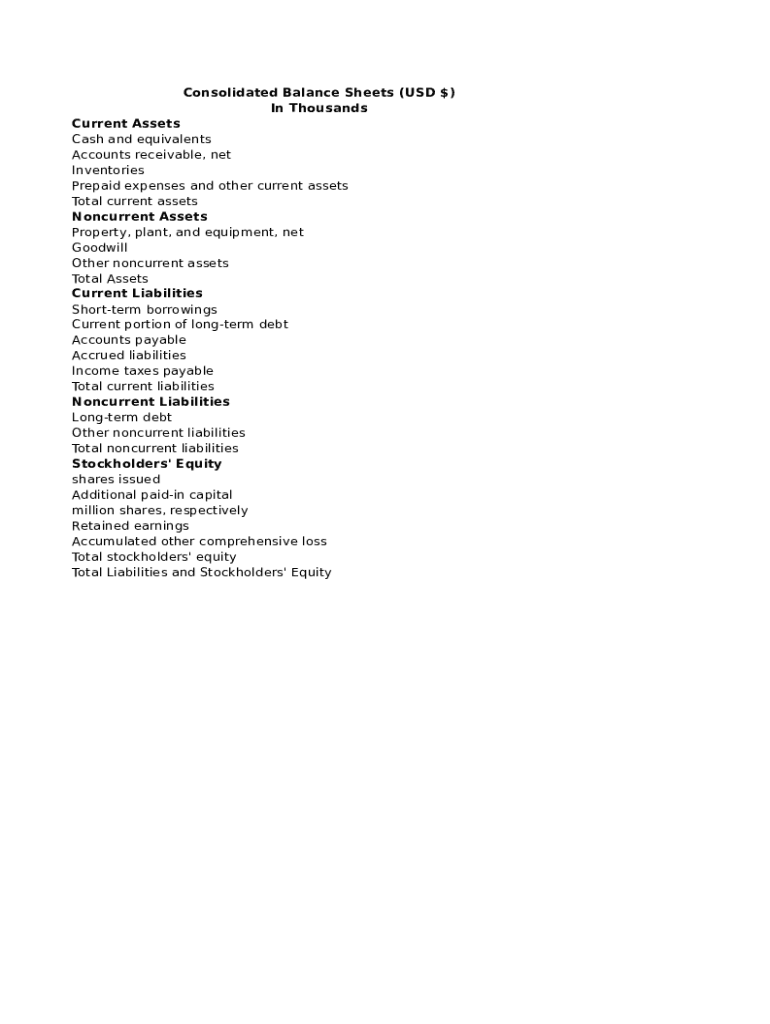 Consolidated Balance Sheets (USD $)
In Thousands

Current Assets
Cash and equivalents
Accounts receivable, net
Inventories
Prepaid expenses and other current assets
Total current assets
Noncurrent Assets
Property, plant, and equipment, net
Goodwill
Other noncurrent assets
Total Assets
Current Liabilities
Short-term borrowings
Current portion of long-term debt
Accounts payable
Accrued liabilities
Income taxes payable
Total current liabilities
Noncurrent Liabilities
Long-term debt
Other noncurrent liabilities
Total noncurrent liabilities
Stockholders' Equity
shares issued
Additional paid-in capital
million shares, respectively
Retained earnings
Accumulated other comprehensive loss
Total stockholders' equity
Total Liabilities and Stockholders' Equity